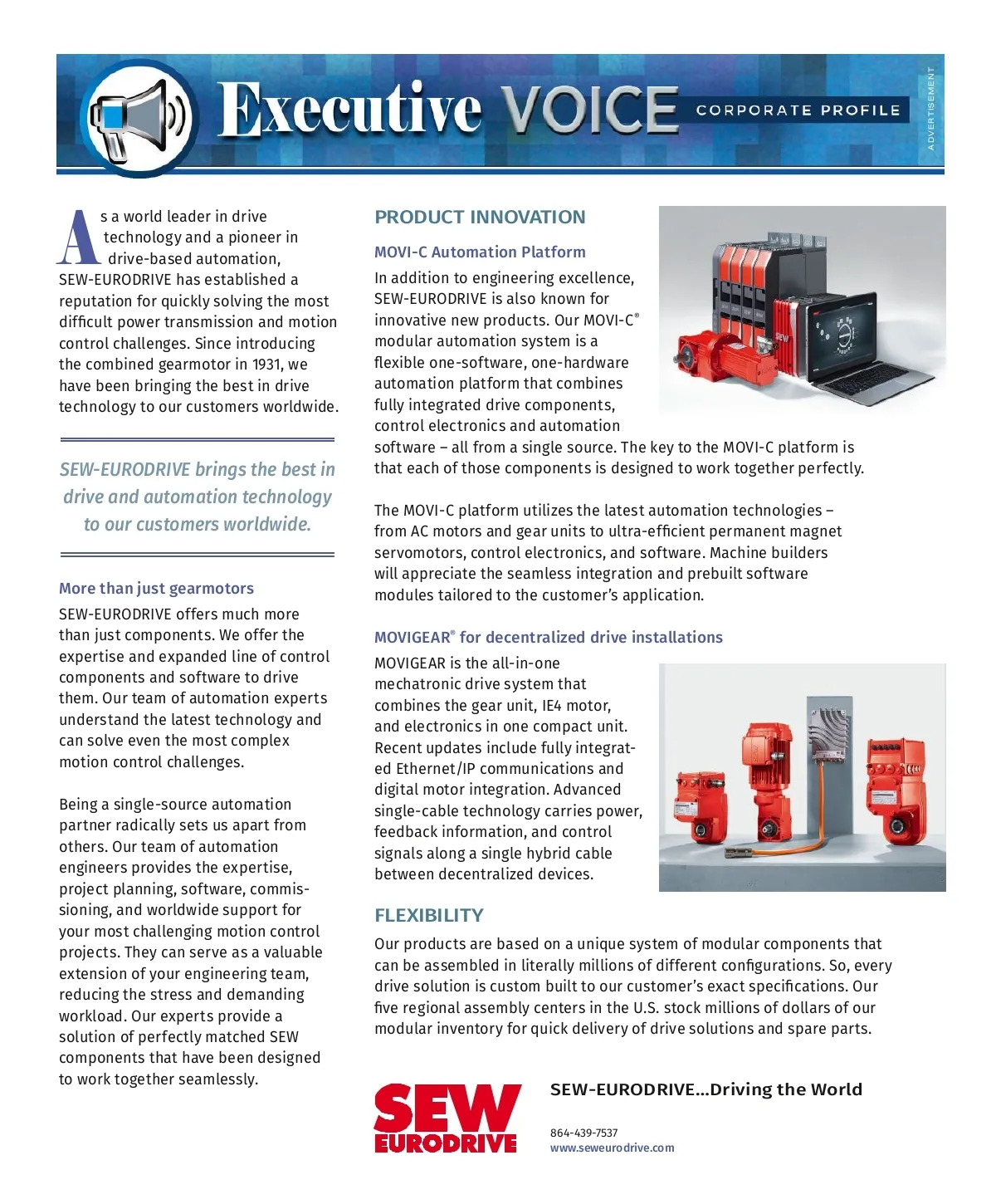 Executive VOICE CORPORATE PROFILE

ADVERTISEMENT

As a world leader in drive technology and a pioneer in drive-based automation, SEW-EURODRIVE has established a reputation for quickly solving the most difficult power transmission and motion control challenges. Since introducing the combined gearmotor in 1931, we have been bringing the best in drive technology to our customers worldwide.

SEW-EURODRIVE brings the best in drive and automation technology to our customers worldwide.

More than just gearmotors

SEW-EURODRIVE offers much more than just components. We offer the expertise and expanded line of control components and software to drive them. Our team of automation experts understand the latest technology and can solve even the most complex motion control challenges.

Being a single-source automation partner radically sets us apart from others. Our team of automation engineers provides the expertise, project planning, software, commissioning, and worldwide support for your most challenging motion control projects. They can serve as a valuable extension of your engineering team, reducing the stress and demanding workload. Our experts provide a solution of perfectly matched SEW components that have been designed to work together seamlessly.

PRODUCT INNOVATION

MOVI-C Automation Platform

In addition to engineering excellence, SEW-EURODRIVE is also known for innovative new products. Our MOVI-C® modular automation system is a flexible one-software, one-hardware automation platform that combines fully integrated drive components, control electronics and automation software – all from a single source. The key to the MOVI-C platform is that each of those components is designed to work together perfectly.

The MOVI-C platform utilizes the latest automation technologies – from AC motors and gear units to ultra-efficient permanent magnet servomotors, control electronics, and software. Machine builders will appreciate the seamless integration and prebuilt software modules tailored to the customer's application.

MOVIGEAR® for decentralized drive installations

MOVIGEAR is the all-in-one mechatronic drive system that combines the gear unit, IE4 motor, and electronics in one compact unit. Recent updates include fully integrated Ethernet/IP communications and digital motor integration. Advanced single-cable technology carries power, feedback information, and control signals along a single hybrid cable between decentralized devices.

FLEXIBILITY

Our products are based on a unique system of modular components that can be assembled in literally millions of different configurations. So, every drive solution is custom built to our customer's exact specifications. Our five regional assembly centers in the U.S. stock millions of dollars of our modular inventory for quick delivery of drive solutions and spare parts.

SEW EURODRIVE

SEW-EURODRIVE...Driving the World

864-439-7537
www.seweurodrive.com